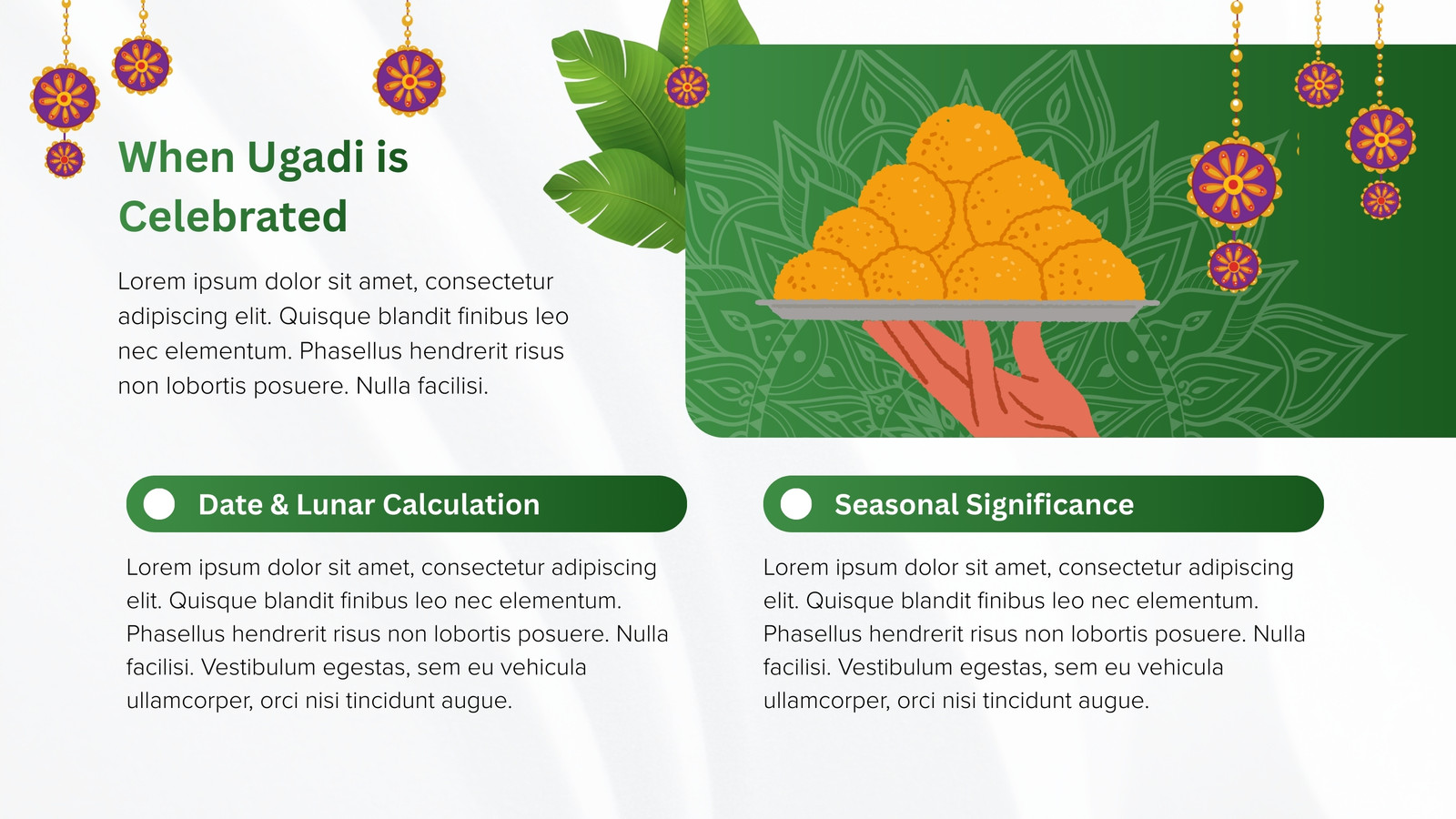 When Ugadi is Celebrated

Lorem ipsum dolor sit amet, consectetur adipiscing elit. Quisque blandit finibus leo nec elementum. Phasellus hendrerit risus non lobortis posuere. Nulla facilisi.

Date & Lunar Calculation

Lorem ipsum dolor sit amet, consectetur adipiscing elit. Quisque blandit finibus leo nec elementum. Phasellus hendrerit risus non lobortis posuere. Nulla facilisi. Vestibulum egestas, sem eu vehicula ullamcorper, orci nisi tincidunt augue.

Seasonal Significance

Lorem ipsum dolor sit amet, consectetur adipiscing elit. Quisque blandit finibus leo nec elementum. Phasellus hendrerit risus non lobortis posuere. Nulla facilisi. Vestibulum egestas, sem eu vehicula ullamcorper, orci nisi tincidunt augue.